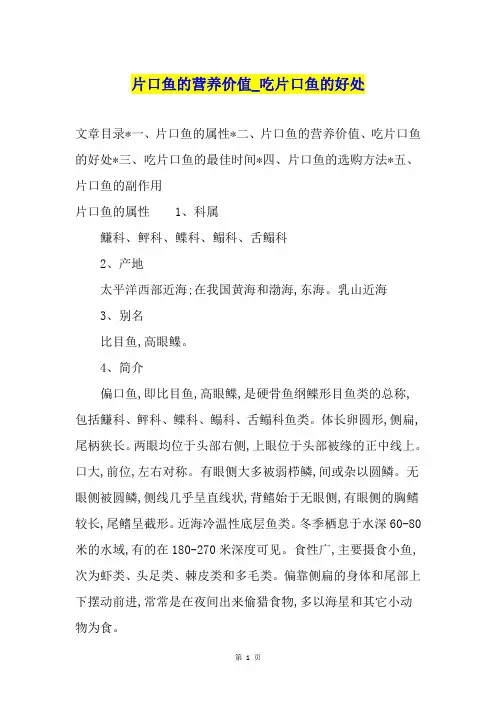 片口鱼的营养价值_吃片口鱼的好处

文章目录*一、片口鱼的属性*二、片口鱼的营养价值、吃片口鱼的好处*三、吃片口鱼的最佳时间*四、片口鱼的选购方法*五、片口鱼的副作用

片口鱼的属性　　1、科属

鳒科、鲆科、鲽科、鳎科、舌鳎科

2、产地

太平洋西部近海;在我国黄海和渤海,东海。乳山近海

3、别名

比目鱼,高眼鲽。

4、简介

偏口鱼,即比目鱼,高眼鲽,是硬骨鱼纲鲽形目鱼类的总称,包括鳒科、鲆科、鲽科、鳎科、舌鳎科鱼类。体长卵圆形,侧扁,尾柄狭长。两眼均位于头部右侧,上眼位于头部被缘的正中线上。口大,前位,左右对称。有眼侧大多被弱栉鳞,间或杂以圆鳞。无眼侧被圆鳞,侧线几乎呈直线状,背鳍始于无眼侧,有眼侧的胸鳍较长,尾鳍呈截形。近海冷温性底层鱼类。冬季栖息于水深60-80米的水域,有的在180-270米深度可见。食性广,主要摄食小鱼,次为虾类、头足类、棘皮类和多毛类。偏靠侧扁的身体和尾部上下摆动前进,常常是在夜间出来偷猎食物,多以海星和其它小动物为食。

第 1 页